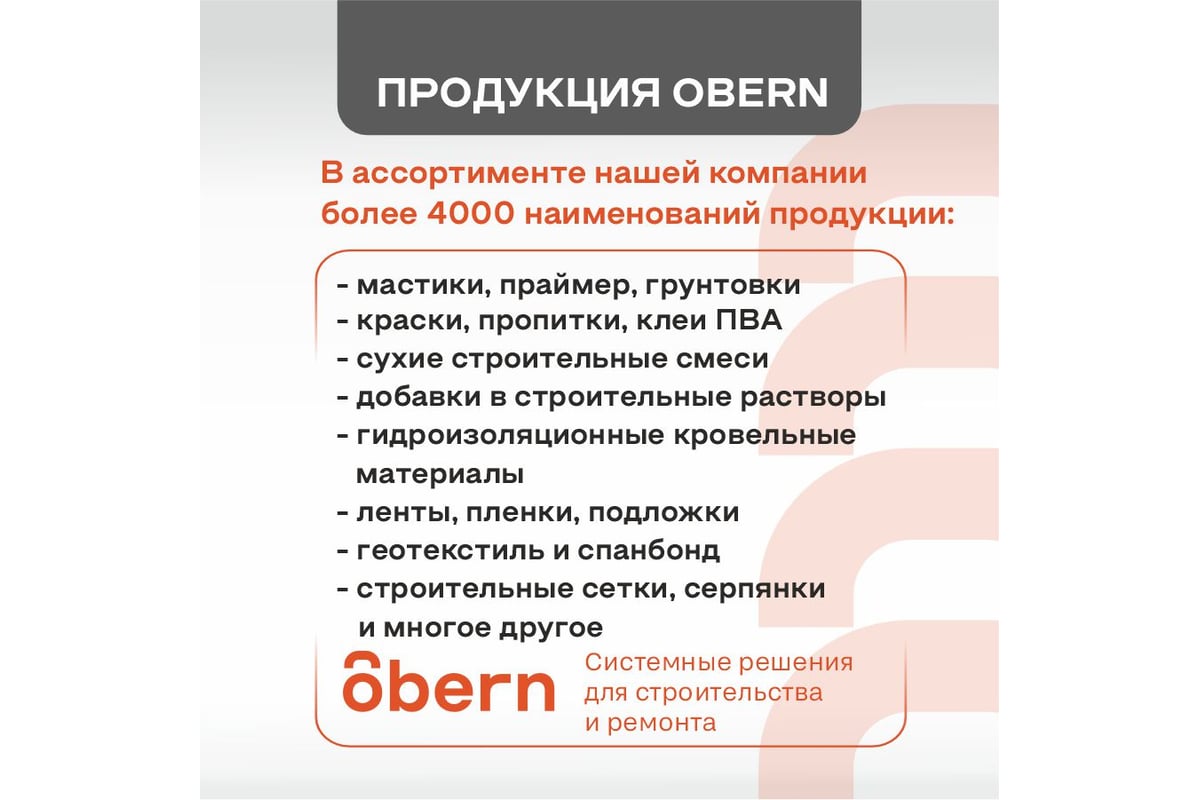 ПРОДУКЦИЯ OBERN

В ассортименте нашей компании более 4000 наименований продукции:

- мастики, праймер, грунтовки
- краски, пропитки, клеи ПВА
- сухие строительные смеси
- добавки в строительные растворы
- гидроизоляционные кровельные материалы
- ленты, пленки, подложки
- геотекстиль и спанбонд
- строительные сетки, серпянки и многое другое

obern

Системные решения для строительства и ремонта